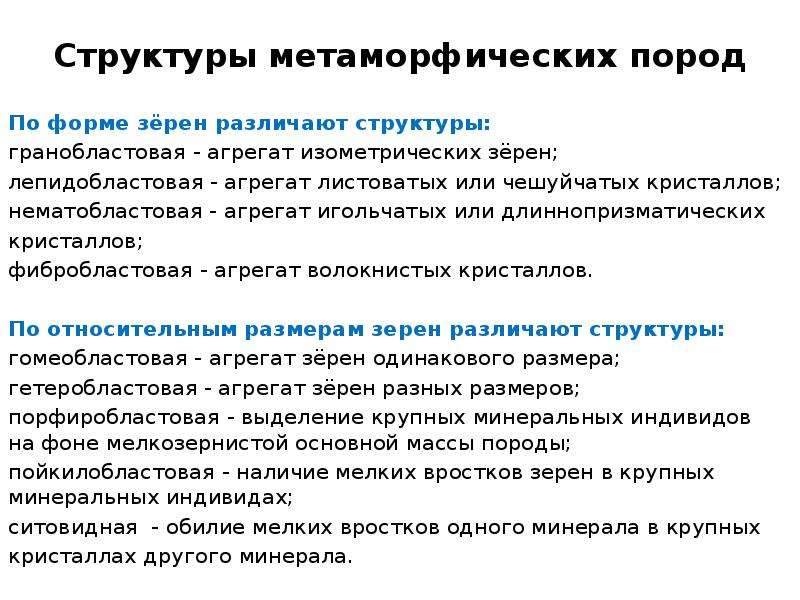 Структуры метаморфических пород

По форме зёрен различают структуры:

гранобластовая - агрегат изометрических зёрен;

лепидобластовая - агрегат листоватых или чешуйчатых кристаллов;

нематобластовая - агрегат игольчатых или длиннопризматических кристаллов;

фибробластовая - агрегат волокнистых кристаллов.

По относительным размерам зерен различают структуры:

гомеобластовая - агрегат зёрен одинакового размера;

гетеробластовая - агрегат зёрен разных размеров;

порфиробластовая - выделение крупных минеральных индивидов на фоне мелкозернистой основной массы породы;

пойкилобластовая - наличие мелких вростков зерен в крупных минеральных индивидах;

ситовидная - обилие мелких вростков одного минерала в крупных кристаллах другого минерала.